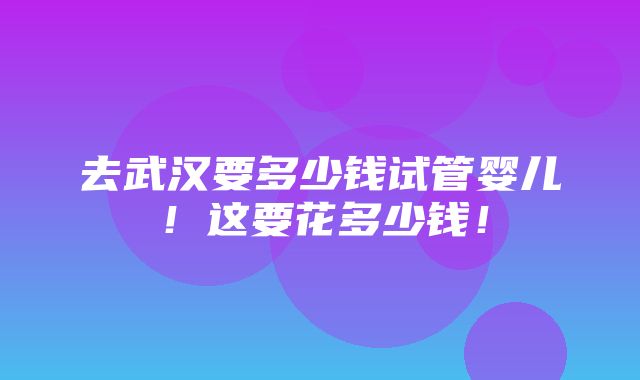 去武汉要多少钱试管婴儿！这要花多少钱！